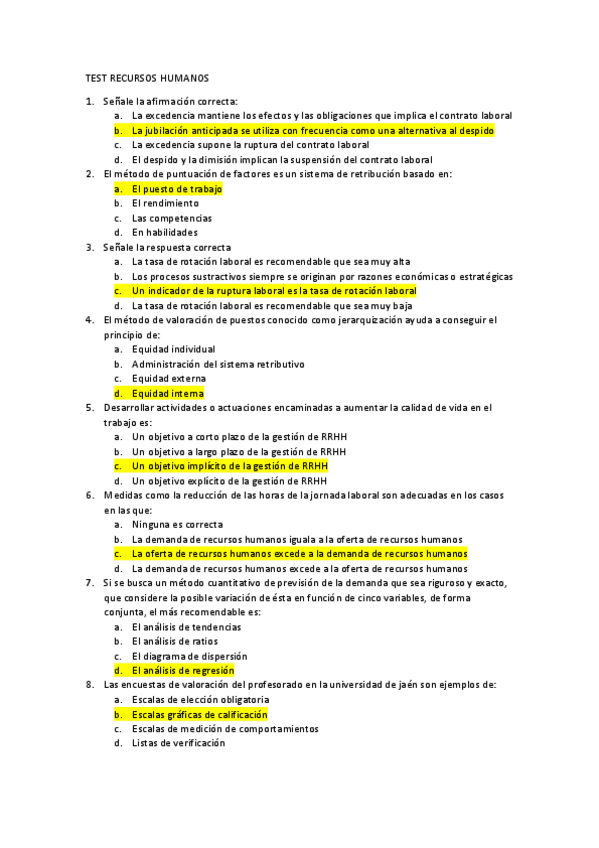 TEST RECURSOS HUMANOS

1. Señale la afirmación correcta:
   a. La excedencia mantiene los efectos y las obligaciones que implica el contrato laboral
   b. La jubilación anticipada se utiliza con frecuencia como una alternativa al despido
   c. La excedencia supone la ruptura del contrato laboral
   d. El despido y la dimisión implican la suspensión del contrato laboral
2. El método de puntuación de factores es un sistema de retribución basado en:
   a. El puesto de trabajo
   b. El rendimiento
   c. Las competencias
   d. En habilidades
3. Señale la respuesta correcta
   a. La tasa de rotación laboral es recomendable que sea muy alta
   b. Los procesos sustractivos siempre se originan por razones económicas o estratégicas
   c. Un indicador de la ruptura laboral es la tasa de rotación laboral
   d. La tasa de rotación laboral es recomendable que sea muy baja
4. El método de valoración de puestos conocido como jerarquización ayuda a conseguir el principio de:
   a. Equidad individual
   b. Administración del sistema retributivo
   c. Equidad externa
   d. Equidad interna
5. Desarrollar actividades o actuaciones encaminadas a aumentar la calidad de vida en el trabajo es:
   a. Un objetivo a corto plazo de la gestión de RRHH
   b. Un objetivo a largo plazo de la gestión de RRHH
   c. Un objetivo implícito de la gestión de RRHH
   d. Un objetivo explícito de la gestión de RRHH
6. Medidas como la reducción de las horas de la jornada laboral son adecuadas en los casos en las que:
   a. Ninguna es correcta
   b. La demanda de recursos humanos iguala a la oferta de recursos humanos
   c. La oferta de recursos humanos excede a la demanda de recursos humanos
   d. La demanda de recursos humanos excede a la oferta de recursos humanos
7. Si se busca un método cuantitativo de previsión de la demanda que sea riguroso y exacto, que considere la posible variación de ésta en función de cinco variables, de forma conjunta, el más recomendable es:
   a. El análisis de tendencias
   b. El análisis de ratios
   c. El diagrama de dispersión
   d. El análisis de regresión
8. Las encuestas de valoración del profesorado en la universidad de jaén son ejemplos de:
   a. Escalas de elección obligatoria
   b. Escalas gráficas de calificación
   c. Escalas de medición de comportamientos
   d. Listas de verificación